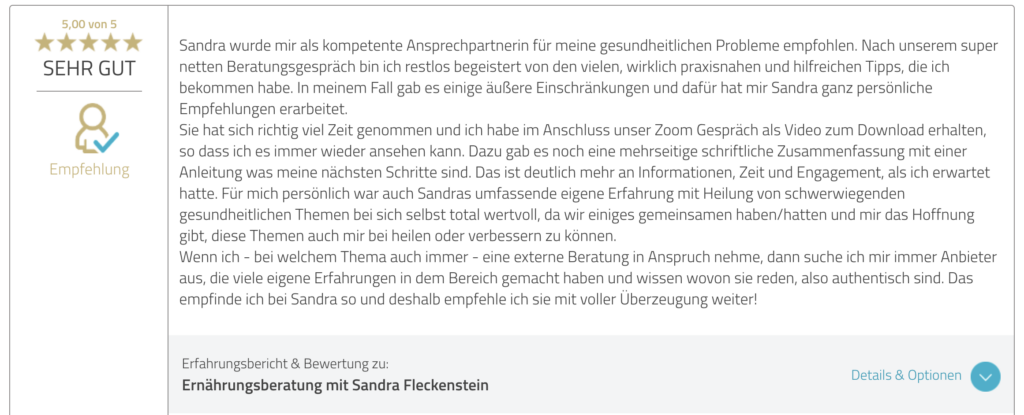 5,00 von 5
SEHR GUT

Empfehlung

Sandra wurde mir als kompetente Ansprechpartnerin für meine gesundheitlichen Probleme empfohlen. Nach unserem super netten Beratungsgespräch bin ich restlos begeistert von den vielen, wirklich praxisnahen und hilfreichen Tipps, die ich bekommen habe. In meinem Fall gab es einige äußere Einschränkungen und dafür hat mir Sandra ganz persönliche Empfehlungen erarbeitet.
Sie hat sich richtig viel Zeit genommen und ich habe im Anschluss unser Zoom Gespräch als Video zum Download erhalten, so dass ich es immer wieder ansehen kann. Dazu gab es noch eine mehrseitige schriftliche Zusammenfassung mit einer Anleitung was meine nächsten Schritte sind. Das ist deutlich mehr an Informationen, Zeit und Engagement, als ich erwartet hatte. Für mich persönlich war auch Sandras umfassende eigene Erfahrung mit Heilung von schwerwiegenden gesundheitlichen Themen bei sich selbst total wertvoll, da wir einiges gemeinsamen haben/hatten und mir das Hoffnung gibt, diese Themen auch mir bei heilen oder verbessern zu können.
Wenn ich - bei welchem Thema auch immer - eine externe Beratung in Anspruch nehme, dann suche ich mir immer Anbieter aus, die viele eigene Erfahrungen in dem Bereich gemacht haben und wissen wovon sie reden, also authentisch sind. Das empfinde ich bei Sandra so und deshalb empfehle ich sie mit voller Überzeugung weiter!

Erfahrungsbericht & Bewertung zu:
Ernährungsberatung mit Sandra Fleckenstein

Details & Optionen